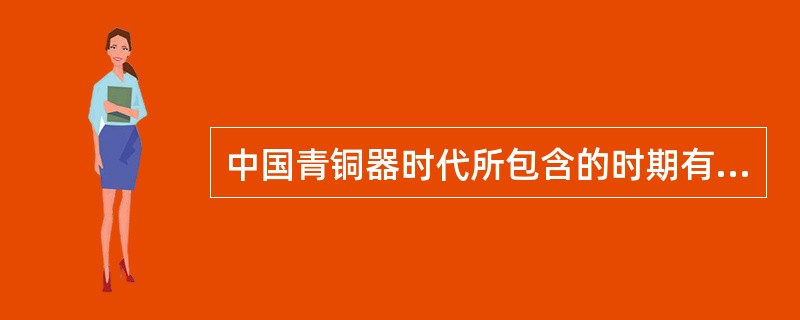 中国青铜器时代所包含的时期有...